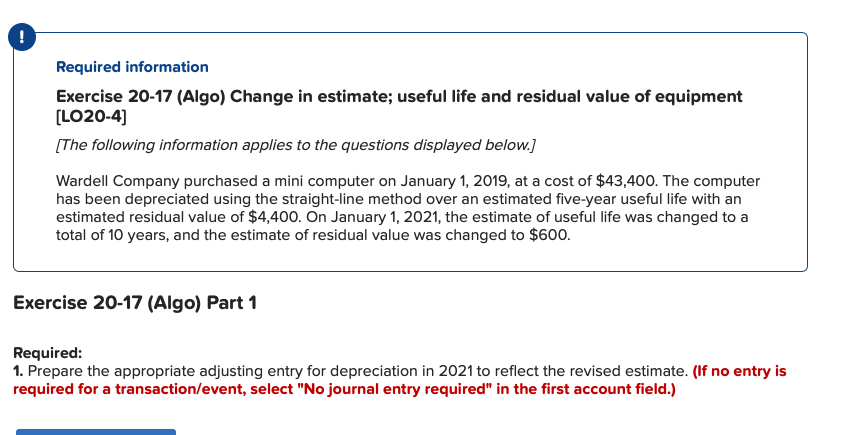 !

Required information

Exercise 20-17 (Algo) Change in estimate; useful life and residual value of equipment [LO20-4]

[The following information applies to the questions displayed below.]

Wardell Company purchased a mini computer on January 1, 2019, at a cost of $43,400. The computer has been depreciated using the straight-line method over an estimated five-year useful life with an estimated residual value of $4,400. On January 1, 2021, the estimate of useful life was changed to a total of 10 years, and the estimate of residual value was changed to $600.

Exercise 20-17 (Algo) Part 1

Required:
1. Prepare the appropriate adjusting entry for depreciation in 2021 to reflect the revised estimate. (If no entry is required for a transaction/event, select "No journal entry required" in the first account field.)